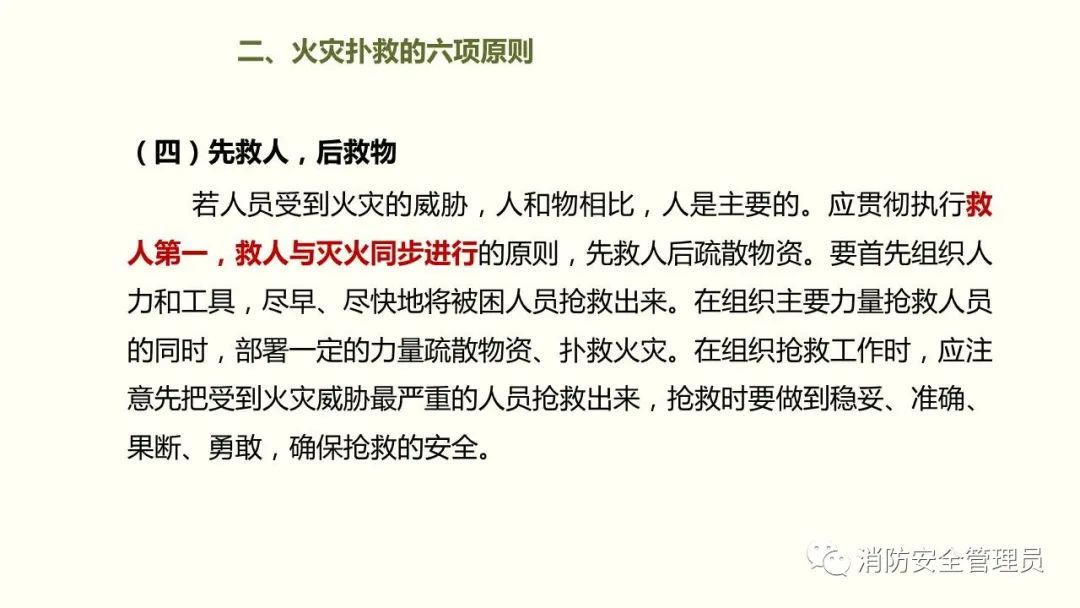 二、火灾扑救的六项原则

（四）先救人，后救物

若人员受到火灾的威胁，人和物相比，人是主要的。应贯彻执行救人第一，救人与灭火同步进行的原则，先救人后疏散物资。要首先组织人力和工具，尽早、尽快地将被困人员抢救出来。在组织主要力量抢救人员的同时，部署一定的力量疏散物资、扑救火灾。在组织抢救工作时，应注意先把受到火灾威胁最严重的人员抢救出来，抢救时要做到稳妥、准确、果断、勇敢，确保抢救的安全。

消防安全管理员